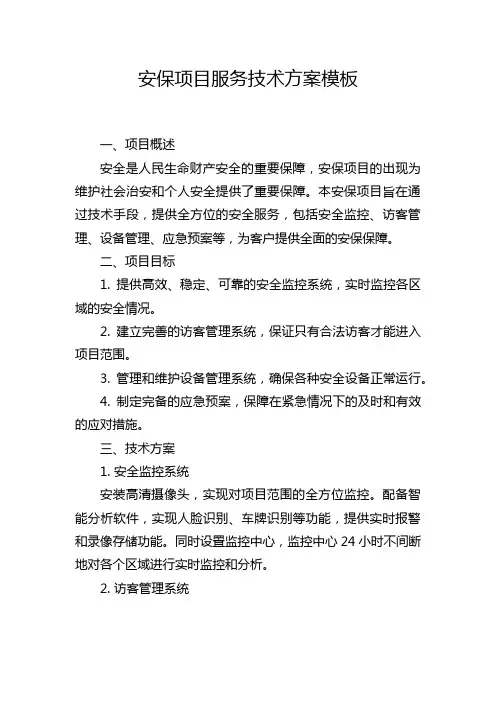 安保项目服务技术方案模板

一、项目概述

安全是人民生命财产安全的重要保障，安保项目的出现为维护社会治安和个人安全提供了重要保障。本安保项目旨在通过技术手段，提供全方位的安全服务，包括安全监控、访客管理、设备管理、应急预案等，为客户提供全面的安保保障。

二、项目目标

1. 提供高效、稳定、可靠的安全监控系统，实时监控各区域的安全情况。

2. 建立完善的访客管理系统，保证只有合法访客才能进入项目范围。

3. 管理和维护设备管理系统，确保各种安全设备正常运行。

4. 制定完备的应急预案，保障在紧急情况下的及时和有效的应对措施。

三、技术方案

1. 安全监控系统

安装高清摄像头，实现对项目范围的全方位监控。配备智能分析软件，实现人脸识别、车牌识别等功能，提供实时报警和录像存储功能。同时设置监控中心，监控中心 24 小时不间断地对各个区域进行实时监控和分析。

2. 访客管理系统